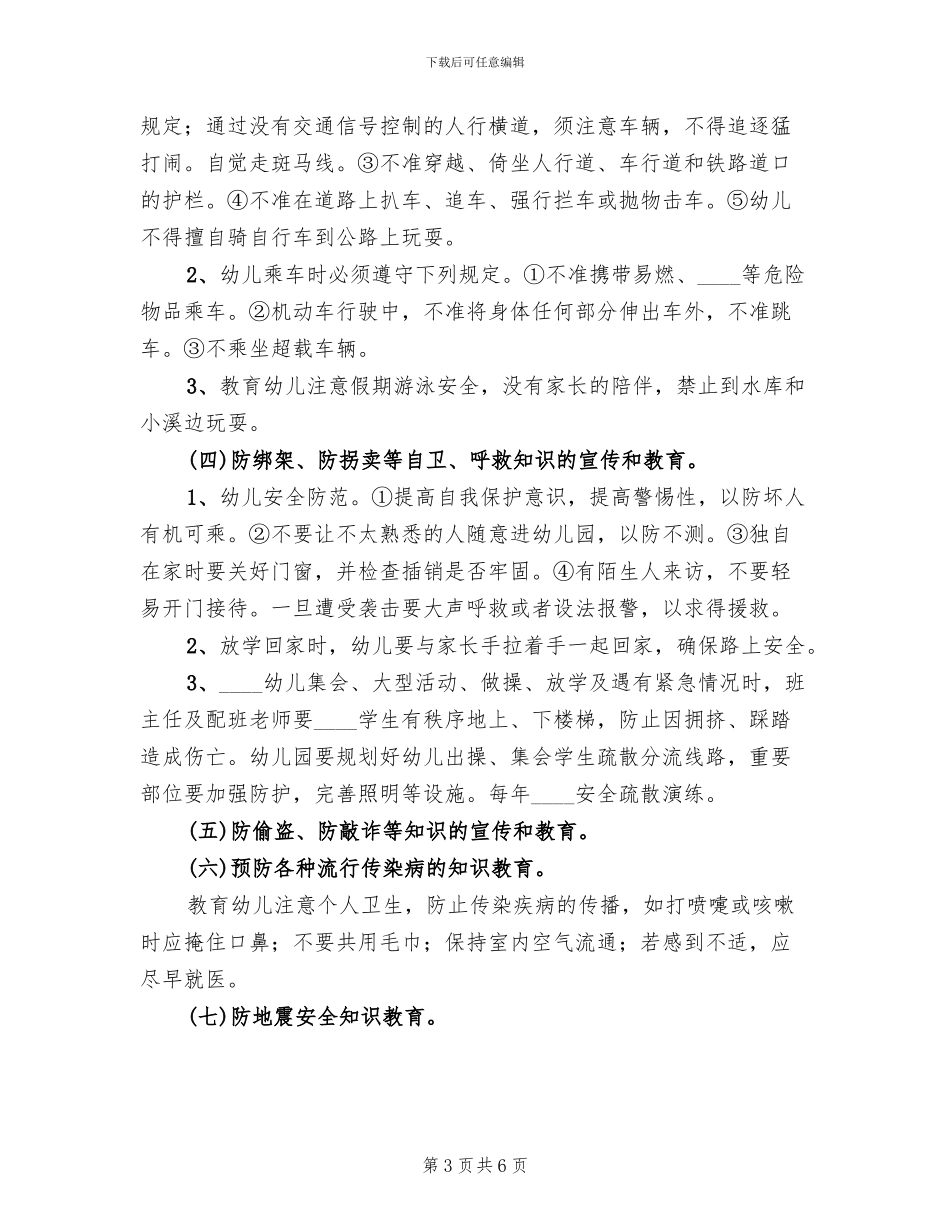 下载后可任意编辑

规定；通过没有交通信号控制的人行横道，须注意车辆，不得追逐猛打闹。自觉走斑马线。③不准穿越、倚坐人行道、车行道和铁路道口的护栏。④不准在道路上扒车、追车、强行拦车或抛物击车。⑤幼儿不得擅自骑自行车到公路上玩耍。

2、幼儿乘车时必须遵守下列规定。①不准携带易燃、____等危险物品乘车。②机动车行驶中，不准将身体任何部分伸出车外，不准跳车。③不乘坐超载车辆。

3、教育幼儿注意假期游泳安全，没有家长的陪伴，禁止到水库和小溪边玩耍。

(四)防绑架、防拐卖等自卫、呼救知识的宣传和教育。

1、幼儿安全防范。①提高自我保护意识，提高警惕性，以防坏人有机可乘。②不要让不太熟悉的人随意进幼儿园，以防不测。③独自在家时要关好门窗，并检查插销是否牢固。④有陌生人来访，不要轻易开门接待。一旦遭受袭击要大声呼救或者设法报警，以求得援救。

2、放学回家时，幼儿要与家长手拉着手一起回家，确保路上安全。

3、____幼儿集会、大型活动、做操、放学及遇有紧急情况时，班主任及配班老师要____学生有秩序地上、下楼梯，防止因拥挤、踩踏造成伤亡。幼儿园要规划好幼儿出操、集会学生疏散分流线路，重要部位要加强防护，完善照明等设施。每年____安全疏散演练。

(五)防偷盗、防敲诈等知识的宣传和教育。

(六)预防各种流行传染病的知识教育。

教育幼儿注意个人卫生，防止传染疾病的传播，如打喷嚏或咳嗽时应掩住口鼻；不要共用毛巾；保持室内空气流通；若感到不适，应尽早就医。

(七)防地震安全知识教育。

第 3 页 共 6 页